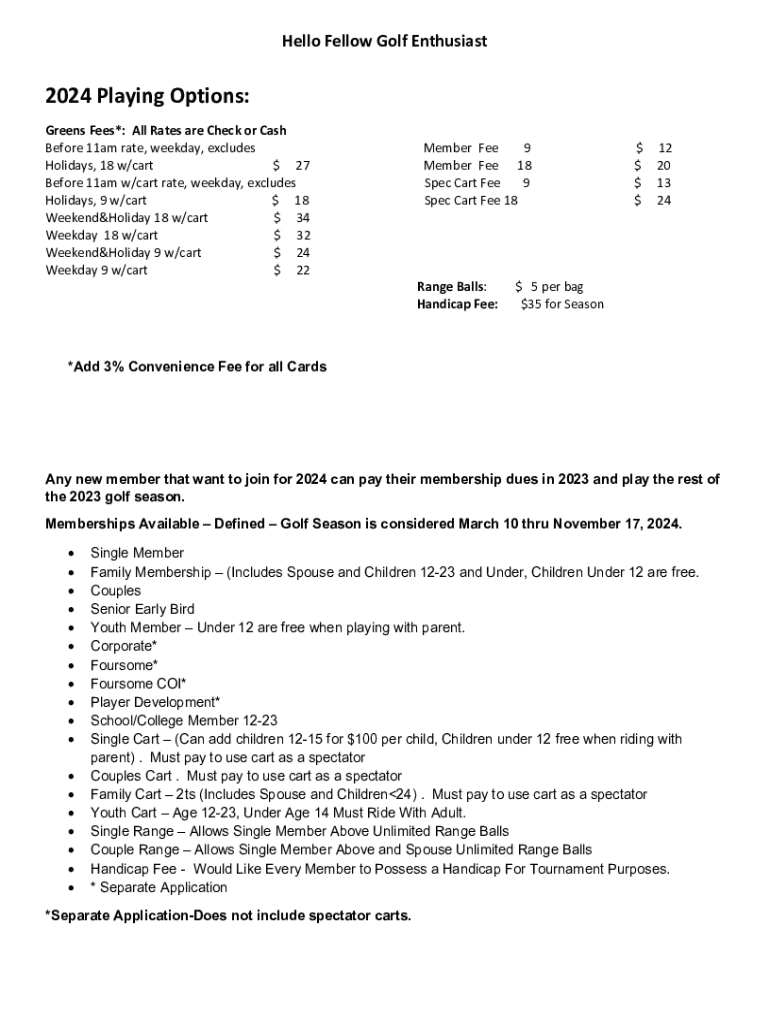 Hello Fellow Golf Enthusiast

2024 Playing Options:

Greens Fees*: All Rates are Check or Cash
Before 11am rate, weekday, excludes Holidays, 18 w/cart $ 27
Before 11am w/cart rate, weekday, excludes Holidays, 9 w/cart $ 18
Weekend&Holiday 18 w/cart $ 34
Weekday 18 w/cart $ 32
Weekend&Holiday 9 w/cart $ 24
Weekday 9 w/cart $ 22

Member Fee 9 $ 12
Member Fee 18 $ 20
Spec Cart Fee 9 $ 13
Spec Cart Fee 18 $ 24

Range Balls: $ 5 per bag
Handicap Fee: $35 for Season

*Add 3% Convenience Fee for all Cards

Any new member that want to join for 2024 can pay their membership dues in 2023 and play the rest of the 2023 golf season.

Memberships Available – Defined – Golf Season is considered March 10 thru November 17, 2024.

• Single Member
• Family Membership – (Includes Spouse and Children 12-23 and Under, Children Under 12 are free.
• Couples
• Senior Early Bird
• Youth Member – Under 12 are free when playing with parent.
• Corporate*
• Foursome*
• Foursome COI*
• Player Development*
• School/College Member 12-23
• Single Cart – (Can add children 12-15 for $100 per child, Children under 12 free when riding with parent) . Must pay to use cart as a spectator
• Couples Cart . Must pay to use cart as a spectator
• Family Cart – 2ts (Includes Spouse and Children<24) . Must pay to use cart as a spectator
• Youth Cart – Age 12-23, Under Age 14 Must Ride With Adult.
• Single Range – Allows Single Member Above Unlimited Range Balls
• Couple Range – Allows Single Member Above and Spouse Unlimited Range Balls
• Handicap Fee - Would Like Every Member to Possess a Handicap For Tournament Purposes.
• * Separate Application

*Separate Application-Does not include spectator carts.